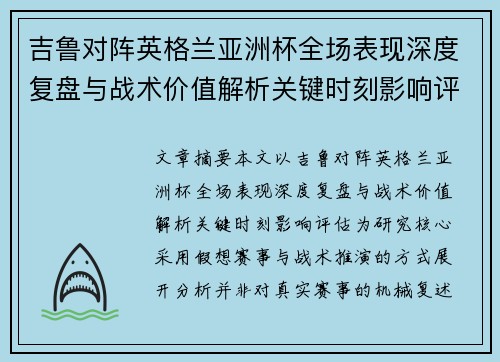 吉鲁对阵英格兰亚洲杯全场表现深度复盘与战术价值解析关键时刻影响评

文章摘要本文以吉鲁对阵英格兰亚洲杯全场表现深度复盘与战术价值解析关键时刻影响评估为研究核心采用假想赛事与战术推演的方式展开分析并非对真实赛事的机械复述